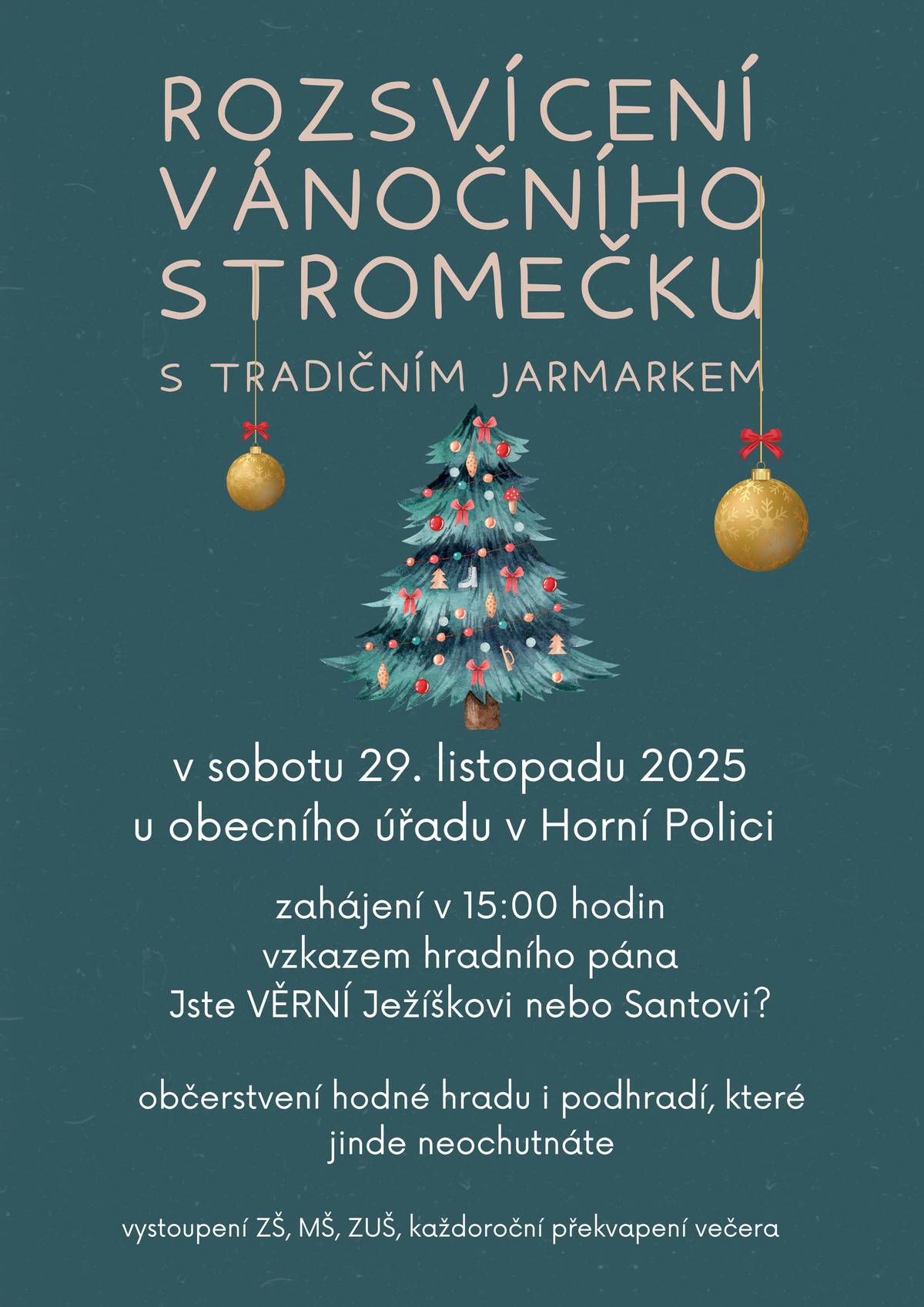 ROZSVÍCENÍ VÁNOČNÍHO STROMEČKU

S TRADIČNÍM JARMARKEM

v sobotu 29. listopadu 2025
u obecního úřadu v Horní Polici

zahájení v 15:00 hodin
vzkazem hradního pána
Jste VĚRNÍ Ježíškovi nebo Santovi?

občerstvení hodné hradu i podhradí, které jinde neochutnáte

vystoupení ZŠ, MŠ, ZUŠ, každoroční překvapení večera